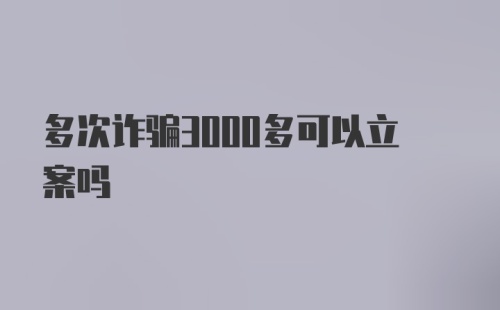 多次诈骗3000多可以立案吗